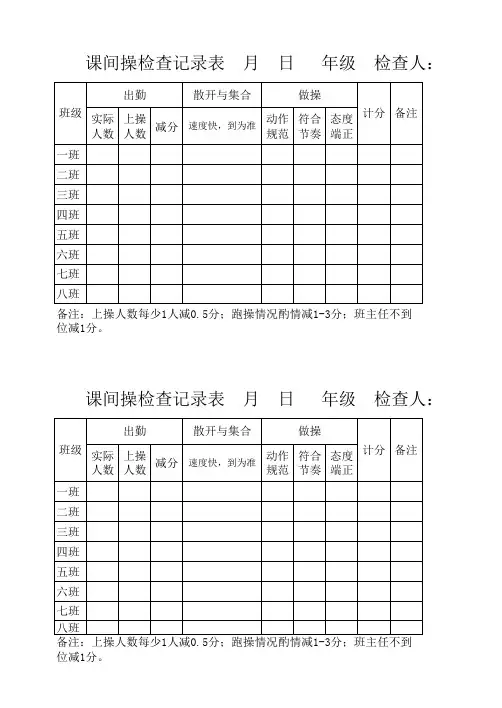 课间操检查记录表　月　日　年级　检查人：

| 班级 | 出勤 | | | 散开与集合 | 做操 | | | 计分 | 备注 |
|---|---|---|---|---|---|---|---|---|---|
| | 实际人数 | 上操人数 | 减分 | 速度快，到为准 | 动作规范 | 符合节奏 | 态度端正 | | |
| 一班 | | | | | | | | | |
| 二班 | | | | | | | | | |
| 三班 | | | | | | | | | |
| 四班 | | | | | | | | | |
| 五班 | | | | | | | | | |
| 六班 | | | | | | | | | |
| 七班 | | | | | | | | | |
| 八班 | | | | | | | | | |

备注：上操人数每少1人减0.5分；跑操情况酌情减1-3分；班主任不到位减1分。

课间操检查记录表　月　日　年级　检查人：

| 班级 | 出勤 | | | 散开与集合 | 做操 | | | 计分 | 备注 |
|---|---|---|---|---|---|---|---|---|---|
| | 实际人数 | 上操人数 | 减分 | 速度快，到为准 | 动作规范 | 符合节奏 | 态度端正 | | |
| 一班 | | | | | | | | | |
| 二班 | | | | | | | | | |
| 三班 | | | | | | | | | |
| 四班 | | | | | | | | | |
| 五班 | | | | | | | | | |
| 六班 | | | | | | | | | |
| 七班 | | | | | | | | | |
| 八班 | | | | | | | | | |

备注：上操人数每少1人减0.5分；跑操情况酌情减1-3分；班主任不到位减1分。